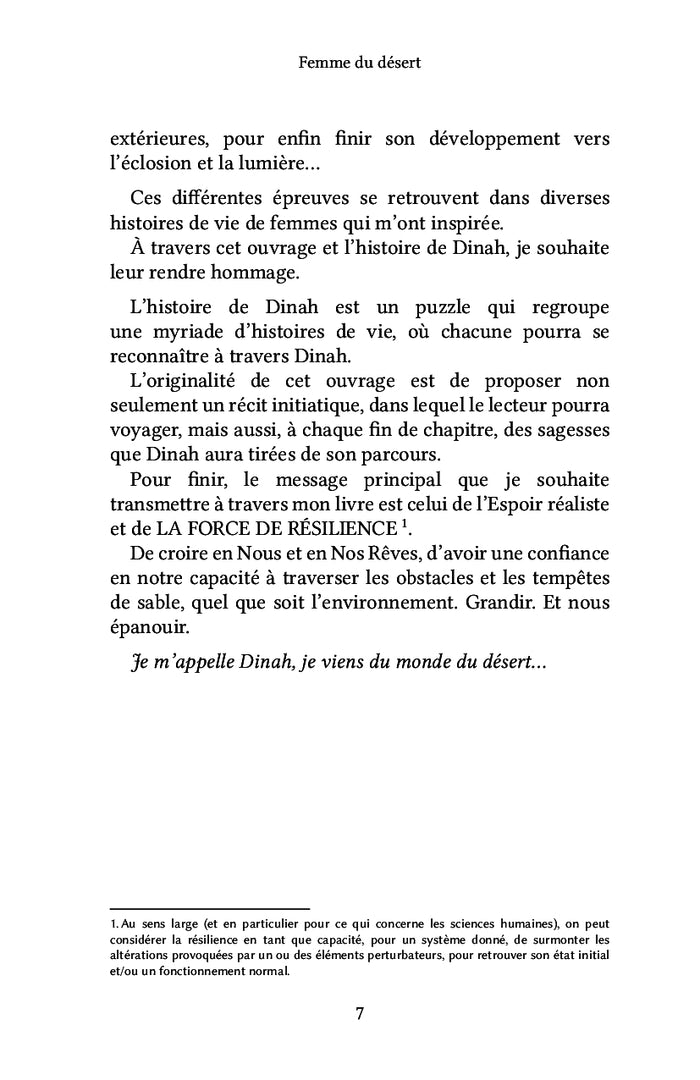 Femme du désert

extérieures, pour enfin finir son développement vers l'éclosion et la lumière…

Ces différentes épreuves se retrouvent dans diverses histoires de vie de femmes qui m'ont inspirée.
À travers cet ouvrage et l'histoire de Dinah, je souhaite leur rendre hommage.

L'histoire de Dinah est un puzzle qui regroupe une myriade d'histoires de vie, où chacune pourra se reconnaître à travers Dinah.
L'originalité de cet ouvrage est de proposer non seulement un récit initiatique, dans lequel le lecteur pourra voyager, mais aussi, à chaque fin de chapitre, des sagesses que Dinah aura tirées de son parcours.
Pour finir, le message principal que je souhaite transmettre à travers mon livre est celui de l'Espoir réaliste et de LA FORCE DE RÉSILIENCE $^1$.
De croire en Nous et en Nos Rêves, d'avoir une confiance en notre capacité à traverser les obstacles et les tempêtes de sable, quel que soit l'environnement. Grandir. Et nous épanouir.

Je m'appelle Dinah, je viens du monde du désert…

1. Au sens large (et en particulier pour ce qui concerne les sciences humaines), on peut considérer la résilience en tant que capacité, pour un système donné, de surmonter les altérations provoquées par un ou des éléments perturbateurs, pour retrouver son état initial et/ou un fonctionnement normal.

7